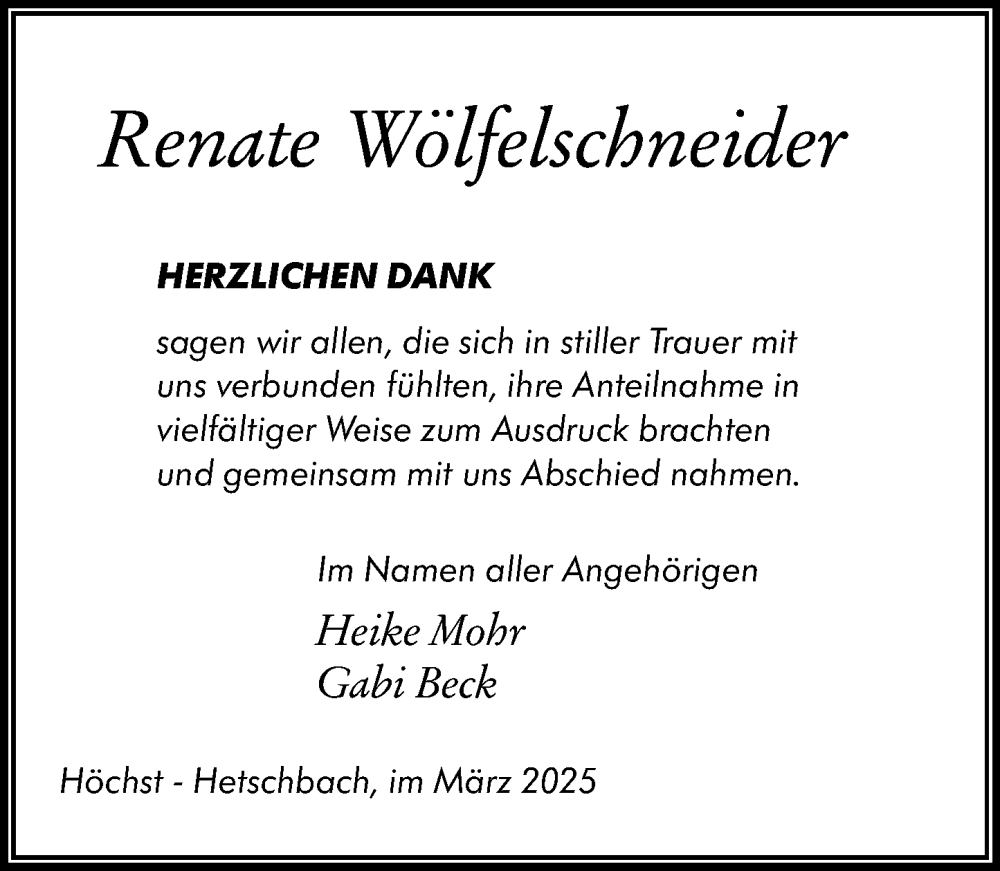 Renate Wölfelschneider

HERZLICHEN DANK

sagen wir allen, die sich in stiller Trauer mit uns verbunden fühlten, ihre Anteilnahme in vielfältiger Weise zum Ausdruck brachten und gemeinsam mit uns Abschied nahmen.

Im Namen aller Angehörigen
Heike Mohr
Gabi Beck

Höchst - Hetschbach, im März 2025